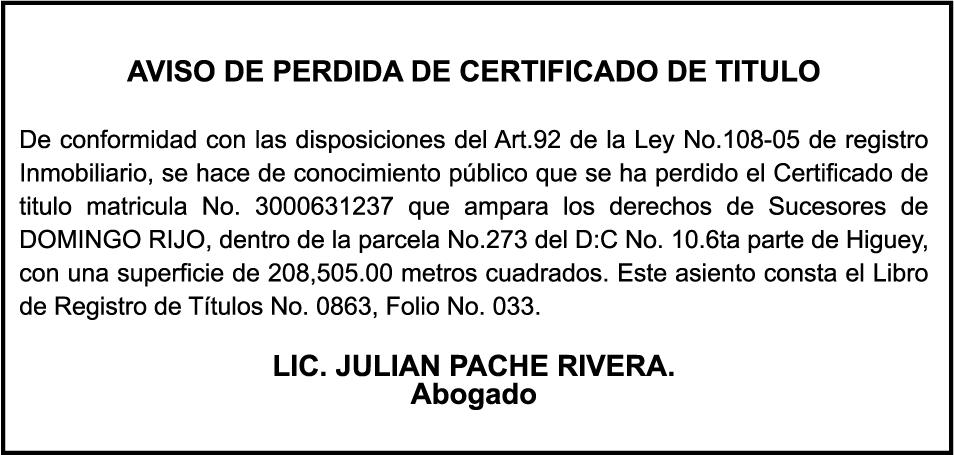 AVISO DE PERDIDA DE CERTIFICADO DE TITULO

De conformidad con las disposiciones del Art.92 de la Ley No.108-05 de registro Inmobiliario, se hace de conocimiento público que se ha perdido el Certificado de titulo matricula No. 3000631237 que ampara los derechos de Sucesores de DOMINGO RIJO, dentro de la parcela No.273 del D:C No. 10.6ta parte de Higuey, con una superficie de 208,505.00 metros cuadrados. Este asiento consta el Libro de Registro de Títulos No. 0863, Folio No. 033.

LIC. JULIAN PACHE RIVERA.
Abogado